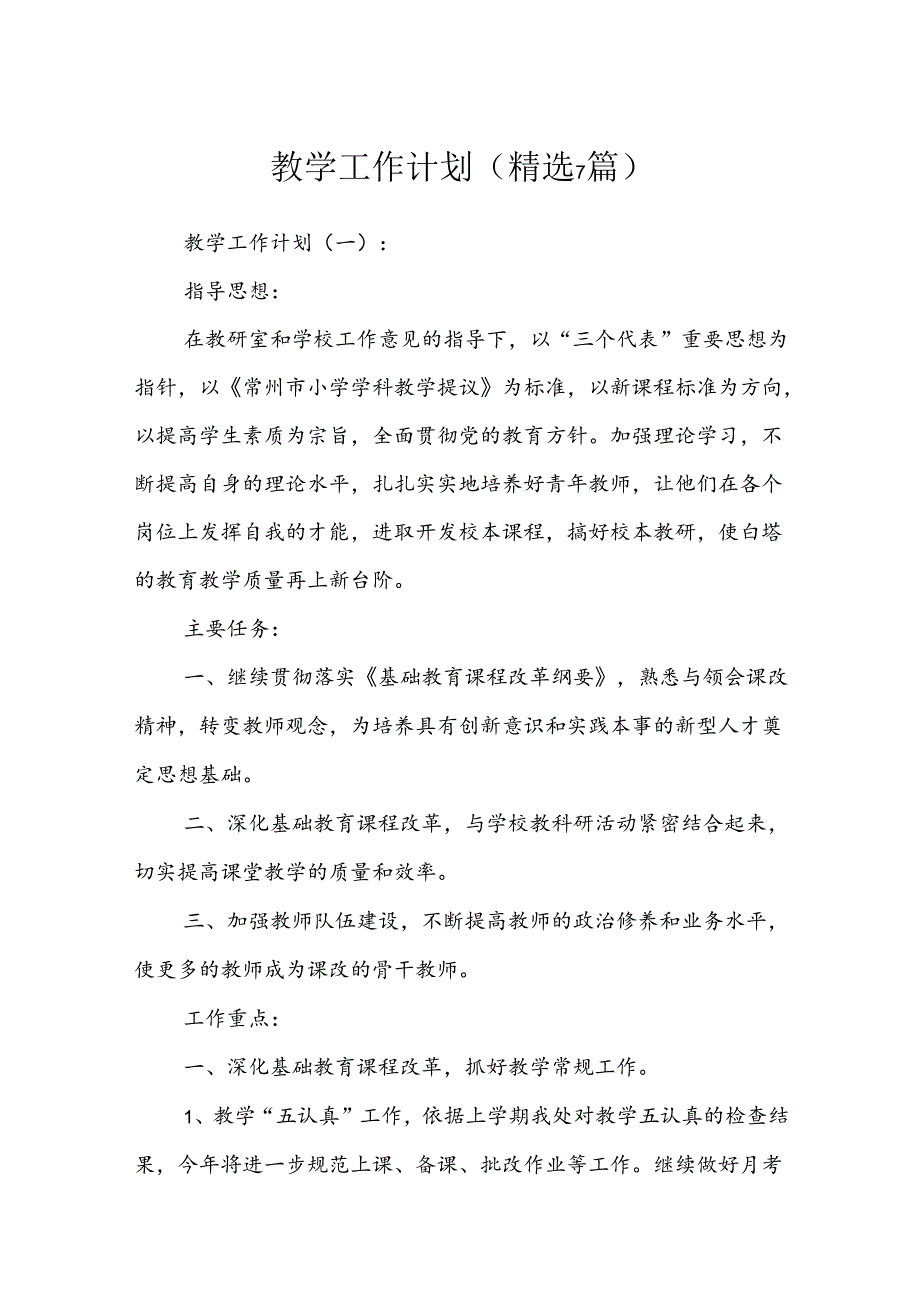 教学工作计划（精选7篇）

教学工作计划（一）：

指导思想：

在教研室和学校工作意见的指导下，以“三个代表”重要思想为指针，以《常州市小学学科教学提议》为标准，以新课程标准为方向，以提高学生素质为宗旨，全面贯彻党的教育方针。加强理论学习，不断提高自身的理论水平，扎扎实实地培养好青年教师，让他们在各个岗位上发挥自我的才能，进取开发校本课程，搞好校本教研，使白塔的教育教学质量再上新台阶。

主要任务：

一、继续贯彻落实《基础教育课程改革纲要》，熟悉与领会课改精神，转变教师观念，为培养具有创新意识和实践本事的新型人才奠定思想基础。

二、深化基础教育课程改革，与学校教科研活动紧密结合起来，切实提高课堂教学的质量和效率。

三、加强教师队伍建设，不断提高教师的政治修养和业务水平，使更多的教师成为课改的骨干教师。

工作重点：

一、深化基础教育课程改革，抓好教学常规工作。

1、教学“五认真”工作，依据上学期我处对教学五认真的检查结果，今年将进一步规范上课、备课、批改作业等工作。继续做好月考